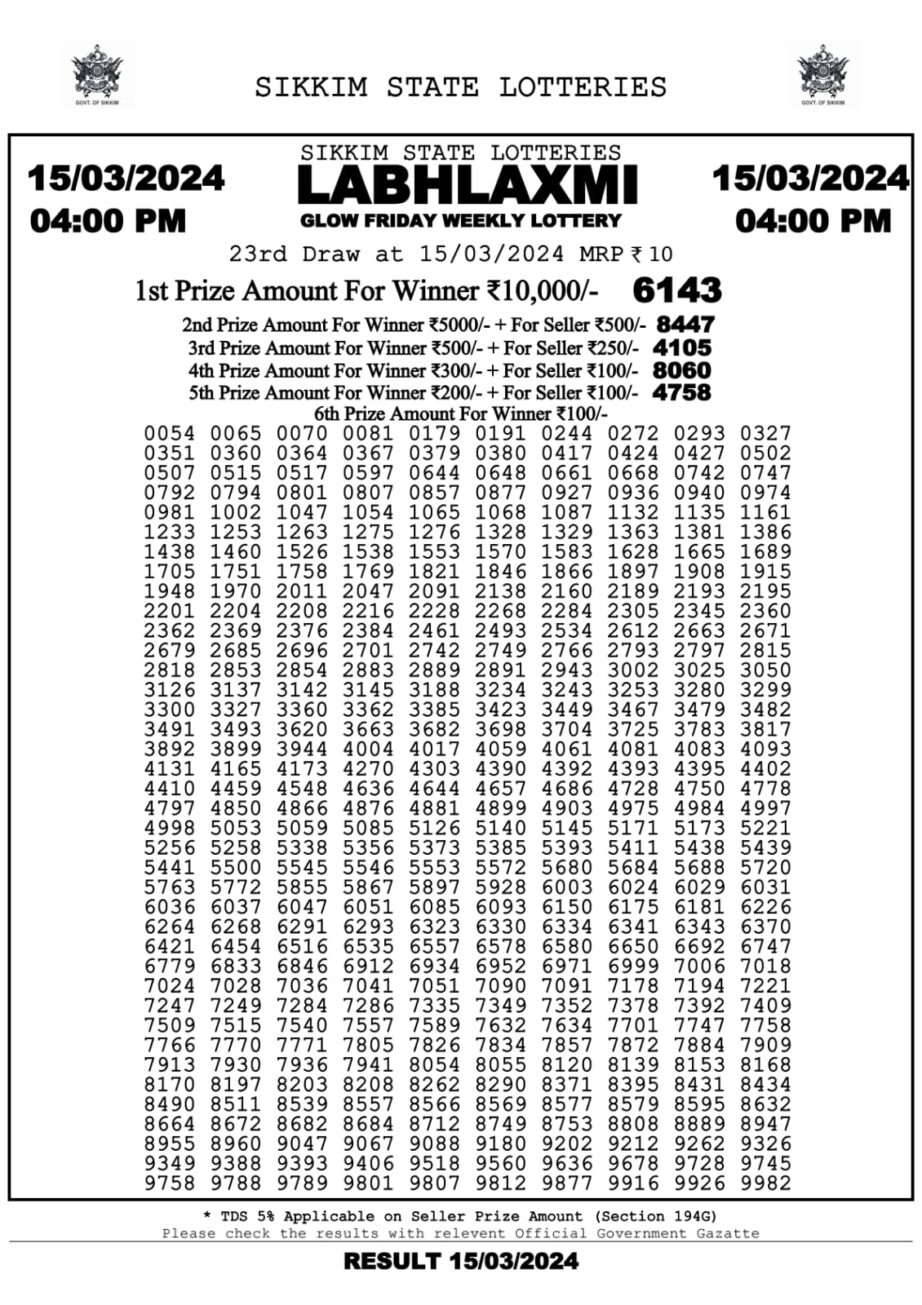 GOVT. OF SIKKIM

SIKKIM STATE LOTTERIES

GOVT. OF SIKKIM

15/03/2024
04:00 PM

SIKKIM STATE LOTTERIES
LABHLAXMI
GLOW FRIDAY WEEKLY LOTTERY

15/03/2024
04:00 PM

23rd Draw at 15/03/2024 MRP ₹ 10

1st Prize Amount For Winner ₹10,000/- 6143

2nd Prize Amount For Winner ₹5000/- + For Seller ₹500/- 8447
3rd Prize Amount For Winner ₹500/- + For Seller ₹250/- 4105
4th Prize Amount For Winner ₹300/- + For Seller ₹100/- 8060
5th Prize Amount For Winner ₹200/- + For Seller ₹100/- 4758
6th Prize Amount For Winner ₹100/-

0054 0065 0070 0081 0179 0191 0244 0272 0293 0327
0351 0360 0364 0367 0379 0380 0417 0424 0427 0502
0507 0515 0517 0597 0644 0648 0661 0668 0742 0747
0792 0794 0801 0807 0857 0877 0927 0936 0940 0974
0981 1002 1047 1054 1065 1068 1087 1132 1135 1161
1233 1253 1263 1275 1276 1328 1329 1363 1381 1386
1438 1460 1526 1538 1553 1570 1583 1628 1665 1689
1705 1751 1758 1769 1821 1846 1866 1897 1908 1915
1948 1970 2011 2047 2091 2138 2160 2189 2193 2195
2201 2204 2208 2216 2228 2268 2284 2305 2345 2360
2362 2369 2376 2384 2461 2493 2534 2612 2663 2671
2679 2685 2696 2701 2742 2749 2766 2793 2797 2815
2818 2853 2854 2883 2889 2891 2943 3002 3025 3050
3126 3137 3142 3145 3188 3234 3243 3253 3280 3299
3300 3327 3360 3362 3385 3423 3449 3467 3479 3482
3491 3493 3620 3663 3682 3698 3704 3725 3783 3817
3892 3899 3944 4004 4017 4059 4061 4081 4083 4093
4131 4165 4173 4270 4303 4390 4392 4393 4395 4402
4410 4459 4548 4636 4644 4657 4686 4728 4750 4778
4797 4850 4866 4876 4881 4899 4903 4975 4984 4997
4998 5053 5059 5085 5126 5140 5145 5171 5173 5221
5256 5258 5338 5356 5373 5385 5393 5411 5438 5439
5441 5500 5545 5546 5553 5572 5680 5684 5688 5720
5763 5772 5855 5867 5897 5928 6003 6024 6029 6031
6036 6037 6047 6051 6085 6093 6150 6175 6181 6226
6264 6268 6291 6293 6323 6330 6334 6341 6343 6370
6421 6454 6516 6535 6557 6578 6580 6650 6692 6747
6779 6833 6846 6912 6934 6952 6971 6999 7006 7018
7024 7028 7036 7041 7051 7090 7091 7178 7194 7221
7247 7249 7284 7286 7335 7349 7352 7378 7392 7409
7509 7515 7540 7557 7589 7632 7634 7701 7747 7758
7766 7770 7771 7805 7826 7834 7857 7872 7884 7909
7913 7930 7936 7941 8054 8055 8120 8139 8153 8168
8170 8197 8203 8208 8262 8290 8371 8395 8431 8434
8490 8511 8539 8557 8566 8569 8577 8579 8595 8632
8664 8672 8682 8684 8712 8749 8753 8808 8889 8947
8955 8960 9047 9067 9088 9180 9202 9212 9262 9326
9349 9388 9393 9406 9518 9560 9636 9678 9728 9745
9758 9788 9789 9801 9807 9812 9877 9916 9926 9982

* TDS 5% Applicable on Seller Prize Amount (Section 194G)
Please check the results with relevent Official Government Gazatte

RESULT 15/03/2024